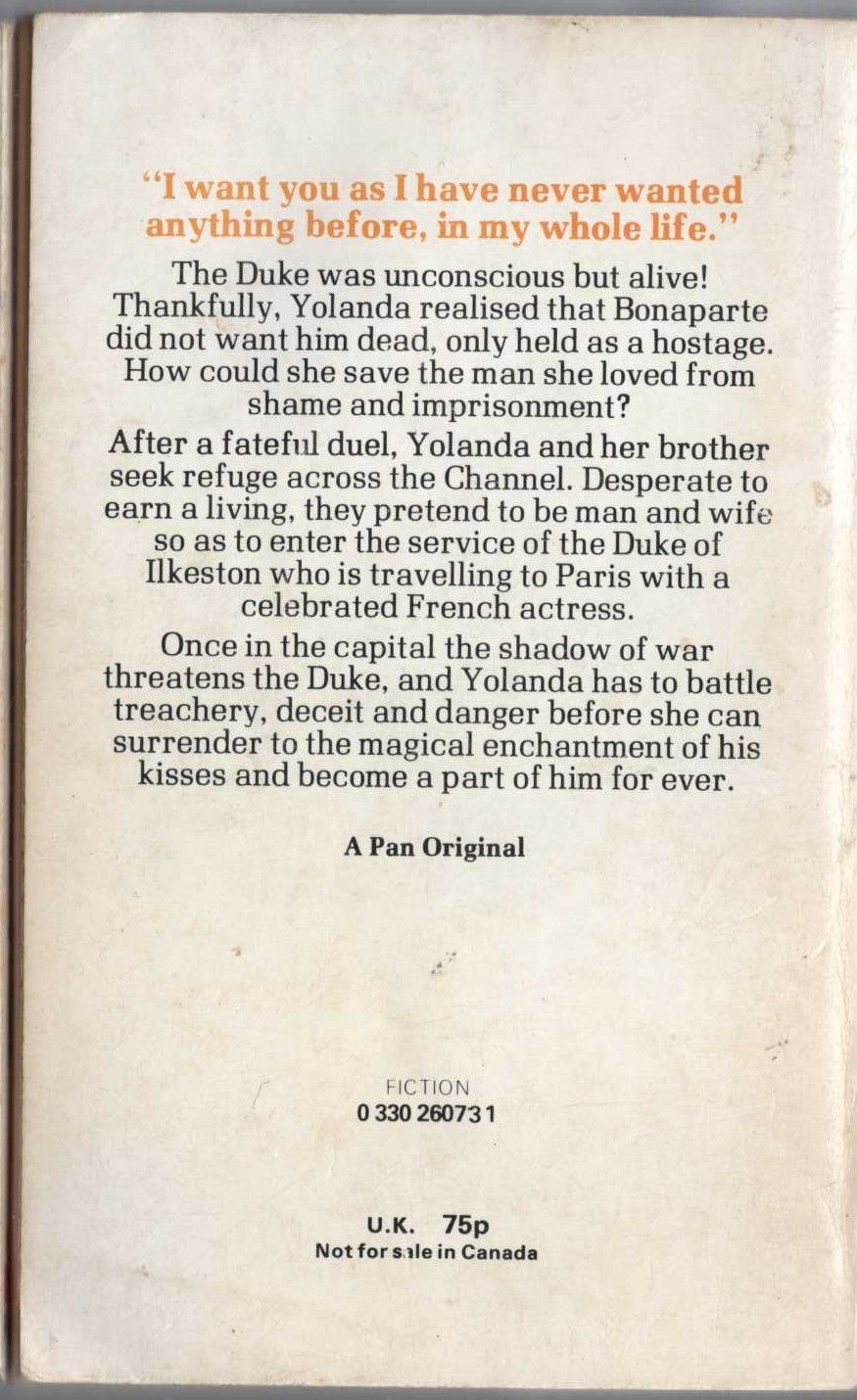 "I want you as I have never wanted anything before, in my whole life."

The Duke was unconscious but alive! Thankfully, Yolanda realised that Bonaparte did not want him dead, only held as a hostage. How could she save the man she loved from shame and imprisonment?

After a fateful duel, Yolanda and her brother seek refuge across the Channel. Desperate to earn a living, they pretend to be man and wife so as to enter the service of the Duke of Ilkeston who is travelling to Paris with a celebrated French actress.

Once in the capital the shadow of war threatens the Duke, and Yolanda has to battle treachery, deceit and danger before she can surrender to the magical enchantment of his kisses and become a part of him for ever.

A Pan Original

FICTION
0 330 26073 1

U.K. 75p
Not for sale in Canada